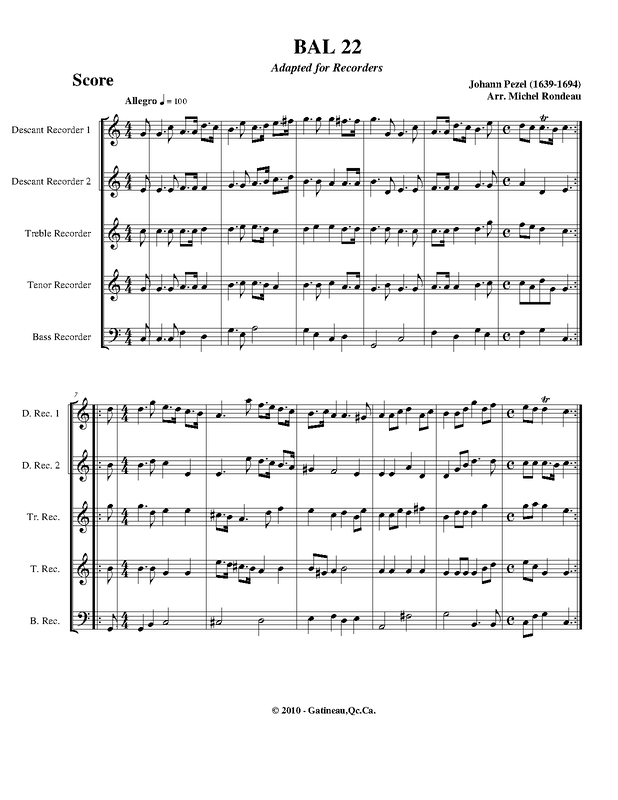 BAL 22

Adapted for Recorders

Score

Johann Pezel (1639-1694)
Arr. Michel Rondeau

Allegro ♩ = 100

Descant Recorder 1

Descant Recorder 2

Treble Recorder

Tenor Recorder

Bass Recorder

7

D. Rec. 1

D. Rec. 2

Tr. Rec.

T. Rec.

B. Rec.

© 2010 - Gatineau,Qc.Ca.